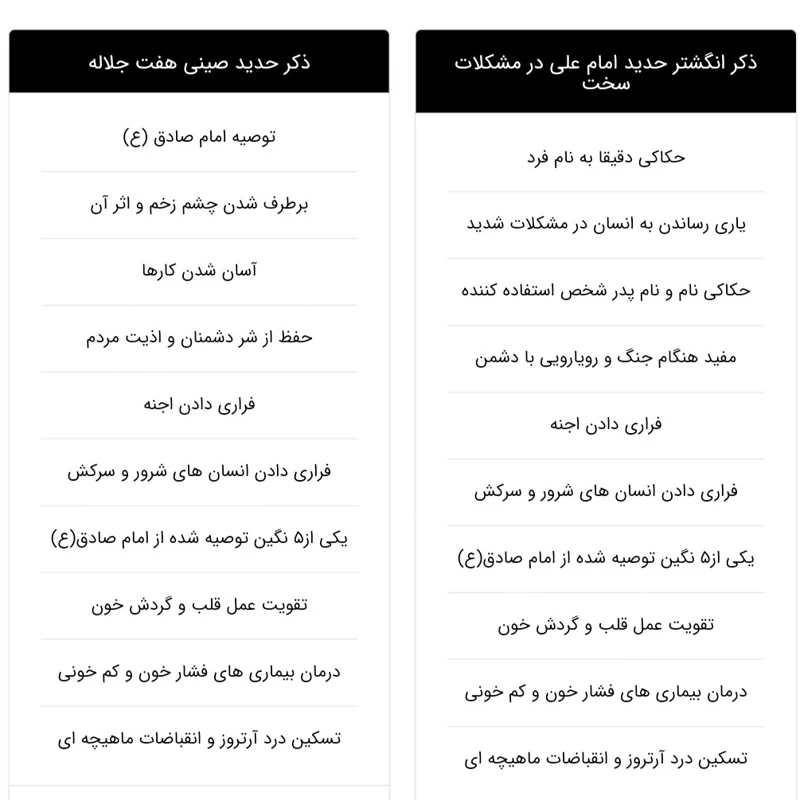 ذکر انگشتر حدید امام علی در مشکلات سخت

حکاکی دقیقا به نام فرد

یاری رساندن به انسان در مشکلات شدید

حکاکی نام و نام پدر شخص استفاده کننده

مفید هنگام جنگ و رویارویی با دشمن

فراری دادن اجنه

فراری دادن انسان های شرور و سرکش

یکی از۵ نگین توصیه شده از امام صادق(ع)

تقویت عمل قلب و گردش خون

درمان بیماری های فشار خون و کم خونی

تسکین درد آرتروز و انقباضات ماهیچه ای

ذکر حدید صینی هفت جلاله

توصیه امام صادق (ع)

برطرف شدن چشم زخم و اثر آن

آسان شدن کارها

حفظ از شر دشمنان و اذیت مردم

فراری دادن اجنه

فراری دادن انسان های شرور و سرکش

یکی از۵ نگین توصیه شده از امام صادق(ع)

تقویت عمل قلب و گردش خون

درمان بیماری های فشار خون و کم خونی

تسکین درد آرتروز و انقباضات ماهیچه ای